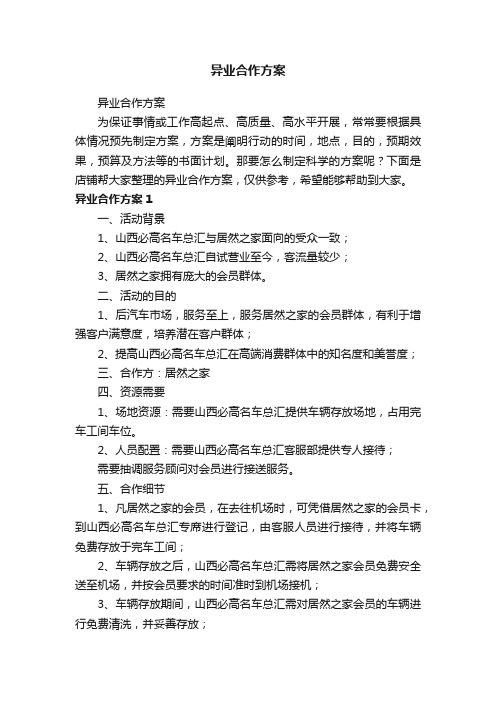 异业合作方案

异业合作方案

为保证事情或工作高起点、高质量、高水平开展，常常要根据具体情况预先制定方案，方案是阐明行动的时间，地点，目的，预期效果，预算及方法等的书面计划。那要怎么制定科学的方案呢？下面是店铺帮大家整理的异业合作方案，仅供参考，希望能够帮助到大家。

异业合作方案1

一、活动背景

1、山西必高名车总汇与居然之家面向的受众一致；

2、山西必高名车总汇自试营业至今，客流量较少；

3、居然之家拥有庞大的会员群体。

二、活动的目的

1、后汽车市场，服务至上，服务居然之家的会员群体，有利于增强客户满意度，培养潜在客户群体；

2、提高山西必高名车总汇在高端消费群体中的知名度和美誉度；

三、合作方：居然之家

四、资源需要

1、场地资源：需要山西必高名车总汇提供车辆存放场地，占用完车工间车位。

2、人员配置：需要山西必高名车总汇客服部提供专人接待；

需要抽调服务顾问对会员进行接送服务。

五、合作细节

1、凡居然之家的会员，在去往机场时，可凭借居然之家的会员卡，到山西必高名车总汇专席进行登记，由客服人员进行接待，并将车辆免费存放于完车工间；

2、车辆存放之后，山西必高名车总汇需将居然之家会员免费安全送至机场，并按会员要求的时间准时到机场接机；

3、车辆存放期间，山西必高名车总汇需对居然之家会员的车辆进行免费清洗，并妥善存放；